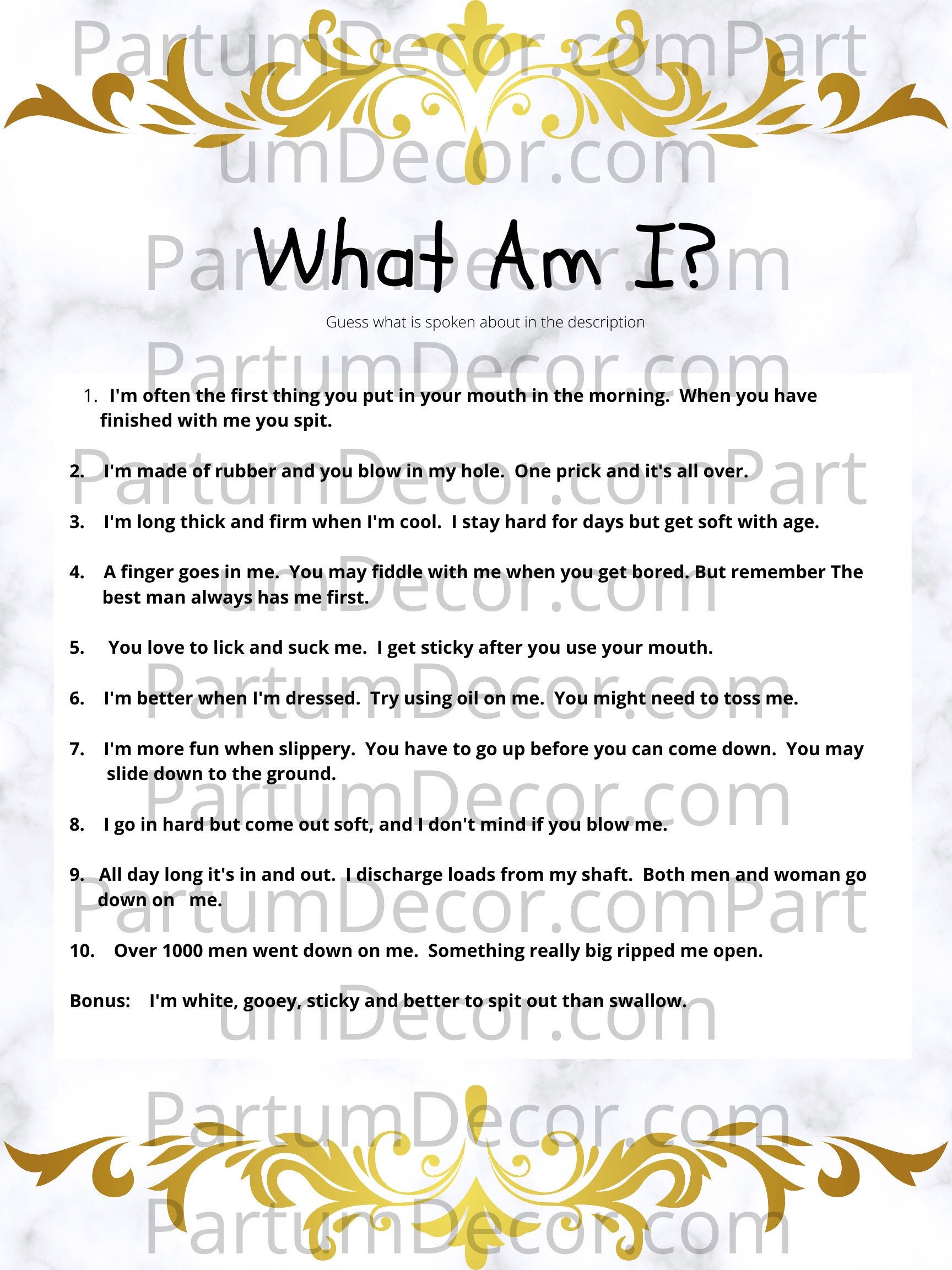 What Am I?

Guess what is spoken about in the description

1. I'm often the first thing you put in your mouth in the morning. When you have finished with me you spit.

2. I'm made of rubber and you blow in my hole. One prick and it's all over.

3. I'm long thick and firm when I'm cool. I stay hard for days but get soft with age.

4. A finger goes in me. You may fiddle with me when you get bored. But remember The best man always has me first.

5. You love to lick and suck me. I get sticky after you use your mouth.

6. I'm better when I'm dressed. Try using oil on me. You might need to toss me.

7. I'm more fun when slippery. You have to go up before you can come down. You may slide down to the ground.

8. I go in hard but come out soft, and I don't mind if you blow me.

9. All day long it's in and out. I discharge loads from my shaft. Both men and woman go down on me.

10. Over 1000 men went down on me. Something really big ripped me open.

Bonus: I'm white, gooey, sticky and better to spit out than swallow.

PartumDecor.com